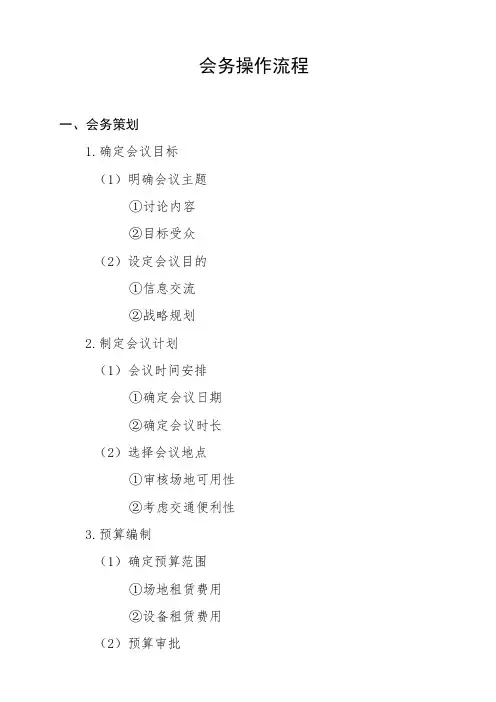 会务操作流程

一、会务策划

1.确定会议目标

(1)明确会议主题

①讨论内容

②目标受众

(2)设定会议目的

①信息交流

②战略规划

2.制定会议计划

(1)会议时间安排

①确定会议日期

②确定会议时长

(2)选择会议地点

①审核场地可用性

②考虑交通便利性

3.预算编制

(1)确定预算范围

①场地租赁费用

②设备租赁费用

(2)预算审批